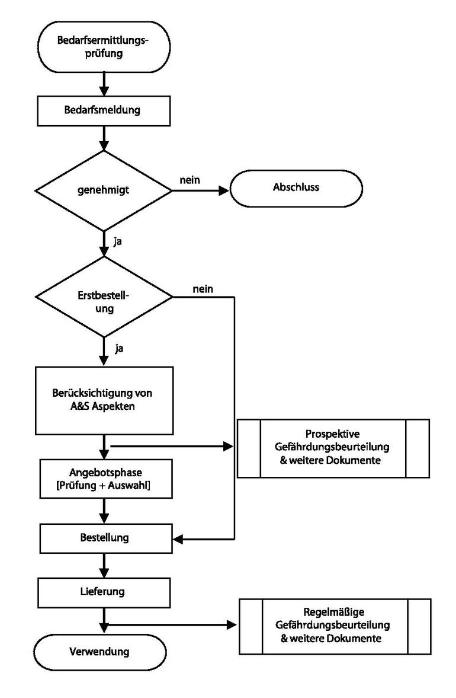 Bedarfsermittlungsprüfung

Bedarfsmeldung

genehmigt

nein

Abschluss

ja

Erstbestellung

nein

ja

Berücksichtigung von A&S Aspekten

Prospektive Gefährdungsbeurteilung & weitere Dokumente

Angebotsphase [Prüfung + Auswahl]

Bestellung

Lieferung

Regelmäßige Gefährdungsbeurteilung & weitere Dokumente

Verwendung